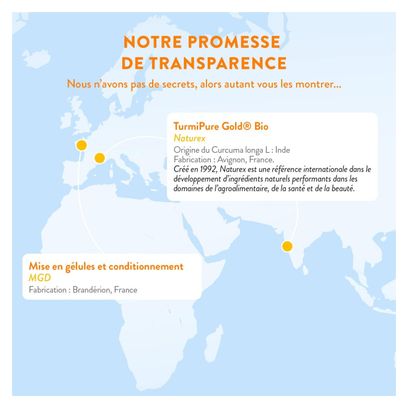 NOTRE PROMESSE
DE TRANSPARENCE

Nous n'avons pas de secrets, alors autant vous les montrer...

TurmiPure Gold® Bio
Naturex
Origine du Curcuma longa L : Inde
Fabrication : Avignon, France.
Créé en 1992, Naturex est une référence internationale dans le développement d'ingrédients naturels performants dans les domaines de l'agroalimentaire, de la santé et de la beauté.

Mise en gélules et conditionnement
MGD
Fabrication : Brandérion, France